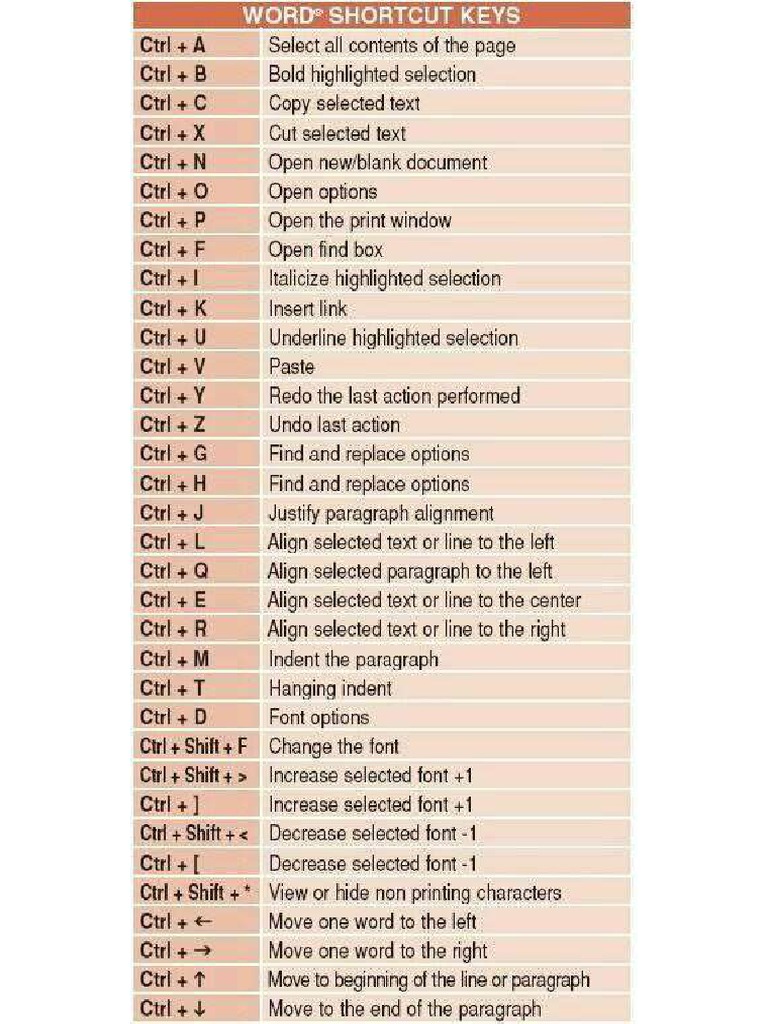 | WORD® SHORTCUT KEYS | |
|---|---|
| Ctrl + A | Select all contents of the page |
| Ctrl + B | Bold highlighted selection |
| Ctrl + C | Copy selected text |
| Ctrl + X | Cut selected text |
| Ctrl + N | Open new/blank document |
| Ctrl + O | Open options |
| Ctrl + P | Open the print window |
| Ctrl + F | Open find box |
| Ctrl + I | Italicize highlighted selection |
| Ctrl + K | Insert link |
| Ctrl + U | Underline highlighted selection |
| Ctrl + V | Paste |
| Ctrl + Y | Redo the last action performed |
| Ctrl + Z | Undo last action |
| Ctrl + G | Find and replace options |
| Ctrl + H | Find and replace options |
| Ctrl + J | Justify paragraph alignment |
| Ctrl + L | Align selected text or line to the left |
| Ctrl + Q | Align selected paragraph to the left |
| Ctrl + E | Align selected text or line to the center |
| Ctrl + R | Align selected text or line to the right |
| Ctrl + M | Indent the paragraph |
| Ctrl + T | Hanging indent |
| Ctrl + D | Font options |
| Ctrl + Shift + F | Change the font |
| Ctrl + Shift + > | Increase selected font +1 |
| Ctrl + ] | Increase selected font +1 |
| Ctrl + Shift + < | Decrease selected font -1 |
| Ctrl + [ | Decrease selected font -1 |
| Ctrl + Shift + * | View or hide non printing characters |
| Ctrl + ← | Move one word to the left |
| Ctrl + → | Move one word to the right |
| Ctrl + ↑ | Move to beginning of the line or paragraph |
| Ctrl + ↓ | Move to the end of the paragraph |